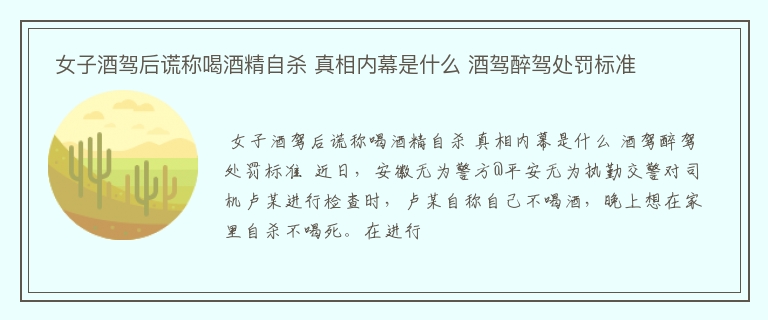 女子酒驾后谎称喝酒精自杀 真相内幕是什么 酒驾醉驾处罚标准

女子酒驾后谎称喝酒精自杀 真相内幕是什么 酒驾醉驾处罚标准 近日，安徽无为警方@平安无为执勤交警对司机卢某进行检查时，卢某自称自己不喝酒，晚上想在家里自杀不喝死。在进行